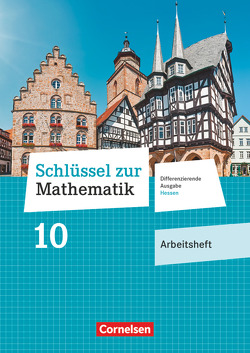 Schlüssel zur Mathematik

Differenzierende Ausgabe Hessen

10

Arbeitsheft

Cornelsen